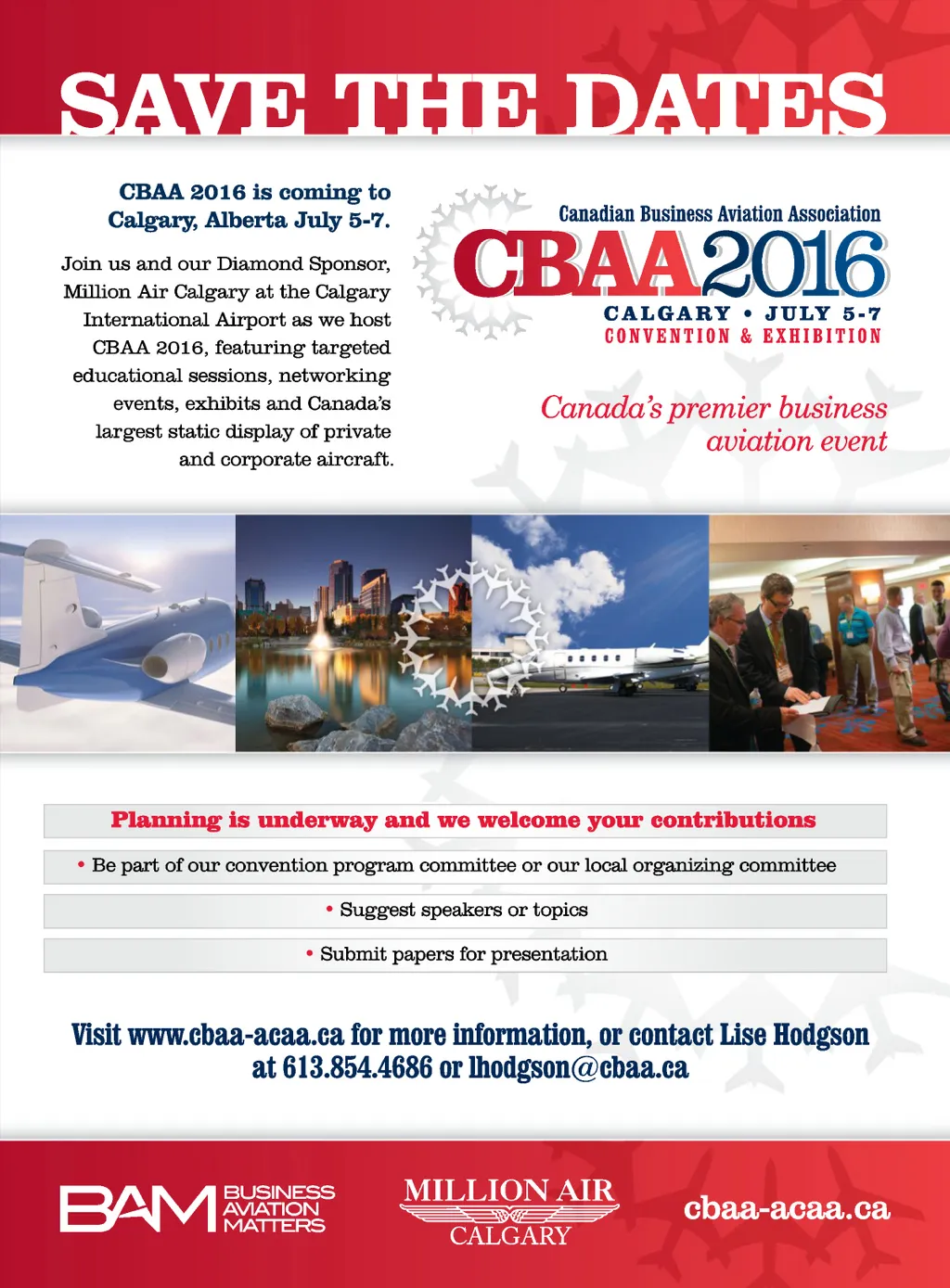 SAVE THE DATES

CBAA 2016 is coming to Calgary, Alberta July 5-7.

Join us and our Diamond Sponsor, Million Air Calgary at the Calgary International Airport as we host CBAA 2016, featuring targeted educational sessions, networking events, exhibits and Canada's largest static display of private and corporate aircraft.

Canadian Business Aviation Association
CBAA 2016
CALGARY • JULY 5-7
CONVENTION & EXHIBITION

Canada's premier business aviation event

Planning is underway and we welcome your contributions

• Be part of our convention program committee or our local organizing committee

• Suggest speakers or topics

• Submit papers for presentation

Visit www.cbaa-acaa.ca for more information, or contact Lise Hodgson at 613.854.4686 or lhodgson@cbaa.ca

BAM BUSINESS AVIATION MATTERS

MILLION AIR CALGARY

cbaa-acaa.ca